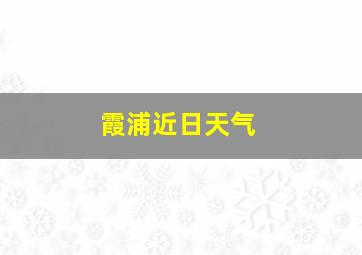 霞浦近日天气